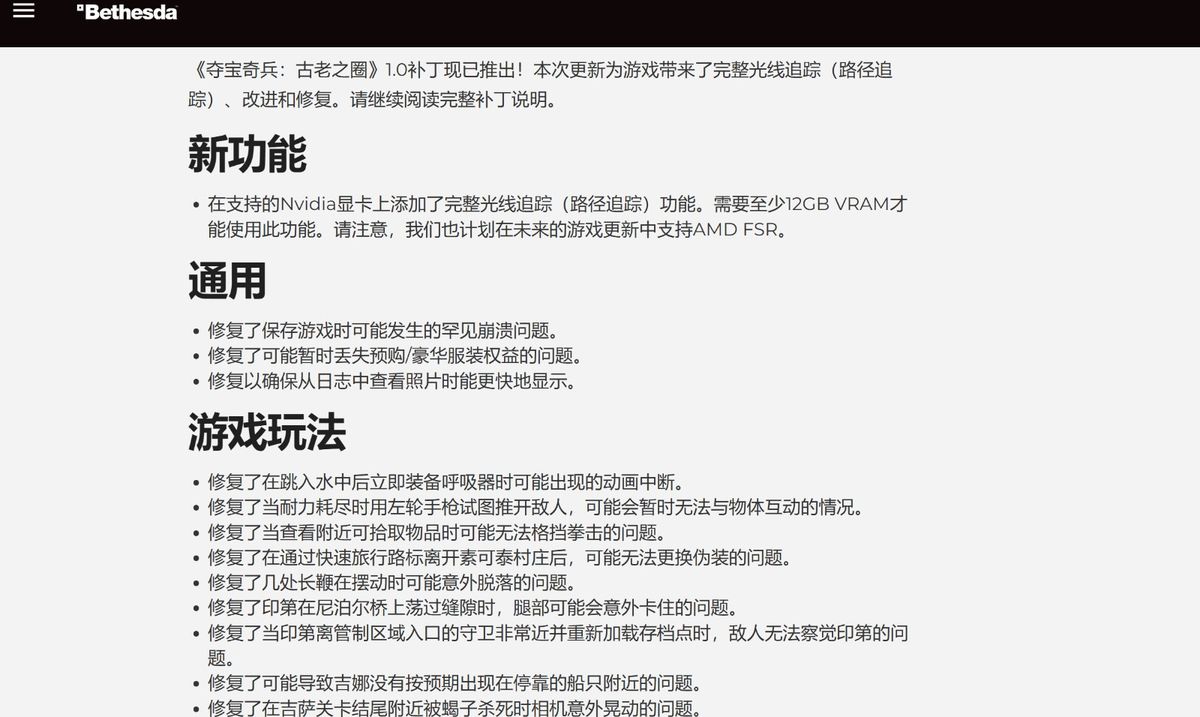 Bethesda

《夺宝奇兵：古老之圈》1.0补丁现已推出！本次更新为游戏带来了完整光线追踪（路径追踪）、改进和修复。请继续阅读完整补丁说明。

新功能

• 在支持的Nvidia显卡上添加了完整光线追踪（路径追踪）功能。需要至少12GB VRAM才能使用此功能。请注意，我们也计划在未来的游戏更新中支持AMD FSR。

通用

• 修复了保存游戏时可能发生的罕见崩溃问题。
• 修复了可能暂时丢失预购/豪华服装权益的问题。
• 修复以确保从日志中查看照片时能更快地显示。

游戏玩法

• 修复了在跳入水中后立即装备呼吸器时可能出现的动画中断。
• 修复了当耐力耗尽时用左轮手枪试图推开敌人，可能会暂时无法与物体互动的情况。
• 修复了当查看附近可拾取物品时可能无法格挡拳击的问题。
• 修复了在通过快速旅行路标离开素可泰村庄后，可能无法更换伪装的问题。
• 修复了几处长鞭在摆动时可能意外脱落的问题。
• 修复了印第在尼泊尔桥上荡过缝隙时，腿部可能会意外卡住的问题。
• 修复了当印第离管制区域入口的守卫非常近并重新加载存档点时，敌人无法察觉印第的问题。
• 修复了可能导致吉娜没有按预期出现在停靠的船只附近的问题。
• 修复了在吉萨关卡结尾附近被蝎子杀死时相机意外晃动的问题。